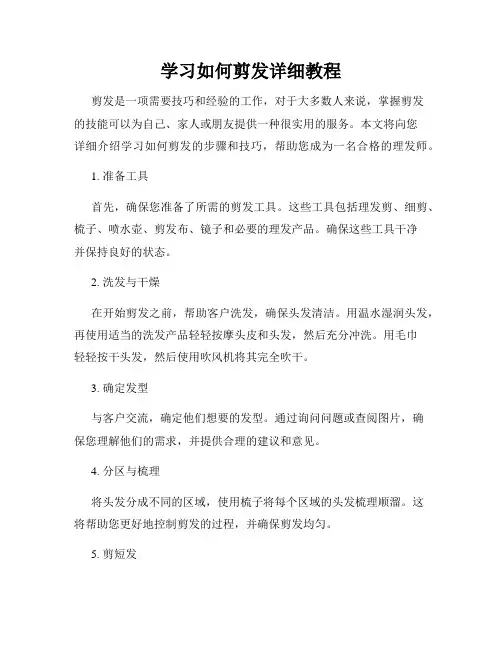 学习如何剪发详细教程

剪发是一项需要技巧和经验的工作，对于大多数人来说，掌握剪发的技能可以为自己、家人或朋友提供一种很实用的服务。本文将向您详细介绍学习如何剪发的步骤和技巧，帮助您成为一名合格的理发师。

1. 准备工具

首先，确保您准备了所需的剪发工具。这些工具包括理发剪、细剪、梳子、喷水壶、剪发布、镜子和必要的理发产品。确保这些工具干净并保持良好的状态。

2. 洗发与干燥

在开始剪发之前，帮助客户洗发，确保头发清洁。用温水湿润头发，再使用适当的洗发产品轻轻按摩头皮和头发，然后充分冲洗。用毛巾轻轻按干头发，然后使用吹风机将其完全吹干。

3. 确定发型

与客户交流，确定他们想要的发型。通过询问问题或查阅图片，确保您理解他们的需求，并提供合理的建议和意见。

4. 分区与梳理

将头发分成不同的区域，使用梳子将每个区域的头发梳理顺溜。这将帮助您更好地控制剪发的过程，并确保剪发均匀。

5. 剪短发